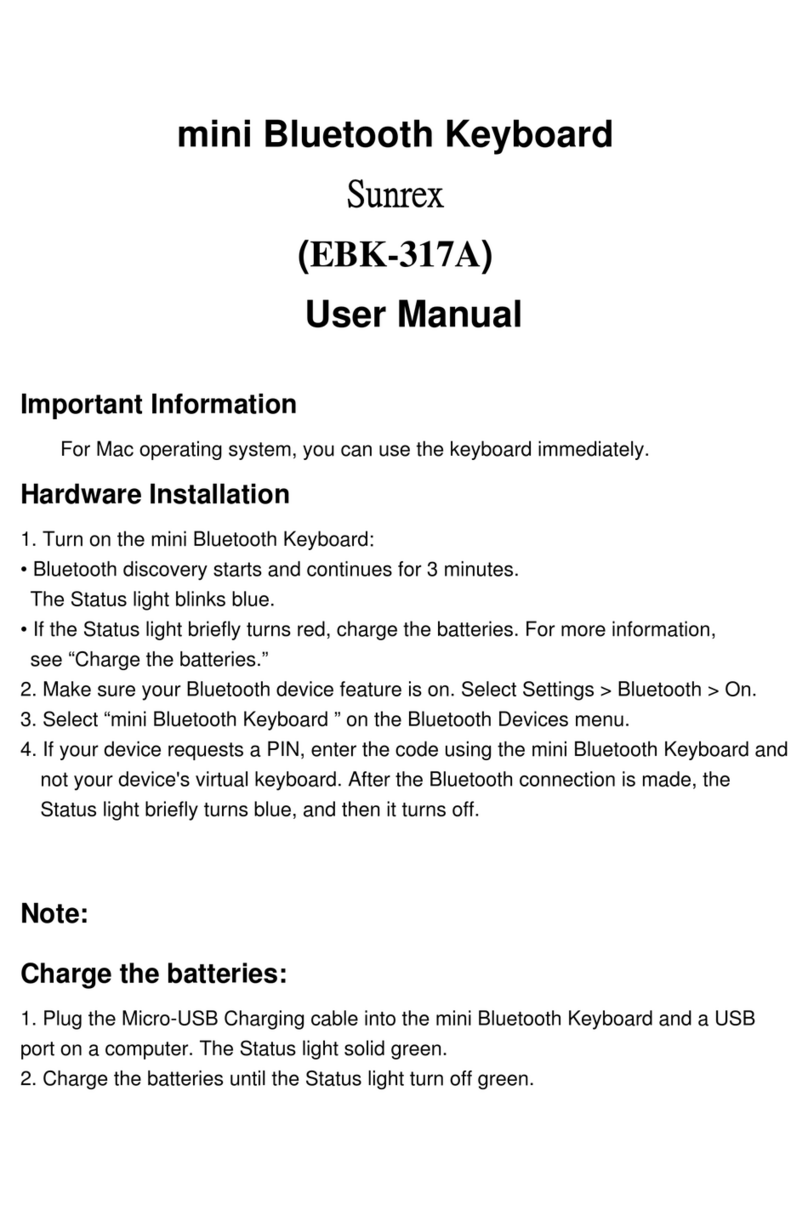 mini Bluetooth Keyboard
Sunrex
(EBK-317A)
User Manual

Important Information

For Mac operating system, you can use the keyboard immediately.

Hardware Installation

1. Turn on the mini Bluetooth Keyboard:
• Bluetooth discovery starts and continues for 3 minutes.
The Status light blinks blue.
• If the Status light briefly turns red, charge the batteries. For more information, see “Charge the batteries.”
2. Make sure your Bluetooth device feature is on. Select Settings > Bluetooth > On.
3. Select “mini Bluetooth Keyboard ” on the Bluetooth Devices menu.
4. If your device requests a PIN, enter the code using the mini Bluetooth Keyboard and not your device's virtual keyboard. After the Bluetooth connection is made, the Status light briefly turns blue, and then it turns off.

Note:

Charge the batteries:

1. Plug the Micro-USB Charging cable into the mini Bluetooth Keyboard and a USB port on a computer. The Status light solid green.
2. Charge the batteries until the Status light turn off green.